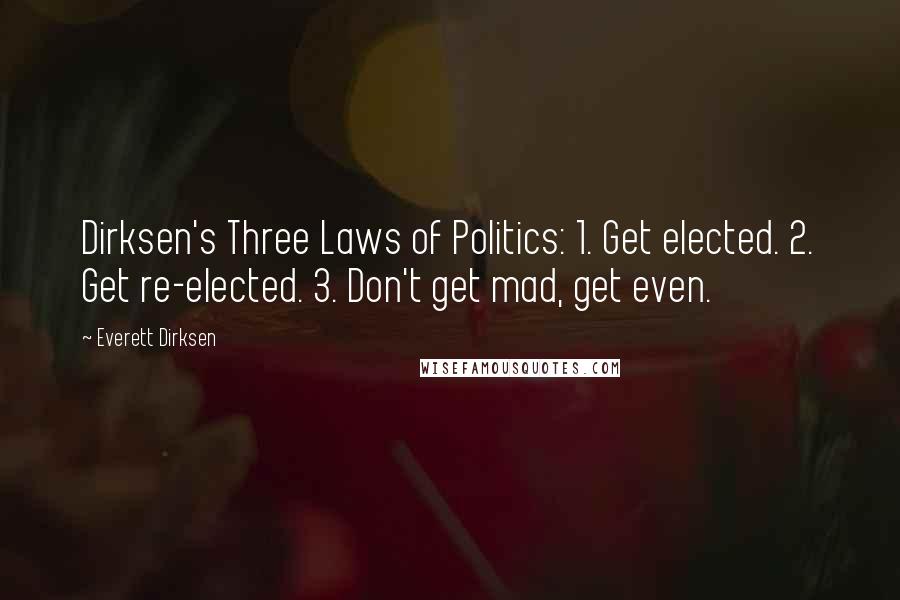 Dirksen's Three Laws of Politics: 1. Get elected. 2. Get re-elected. 3. Don't get mad, get even.

~ Everett Dirksen

WISEFAMOUSQUOTES.COM